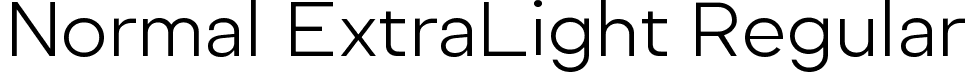 Normal ExtraLight Regular